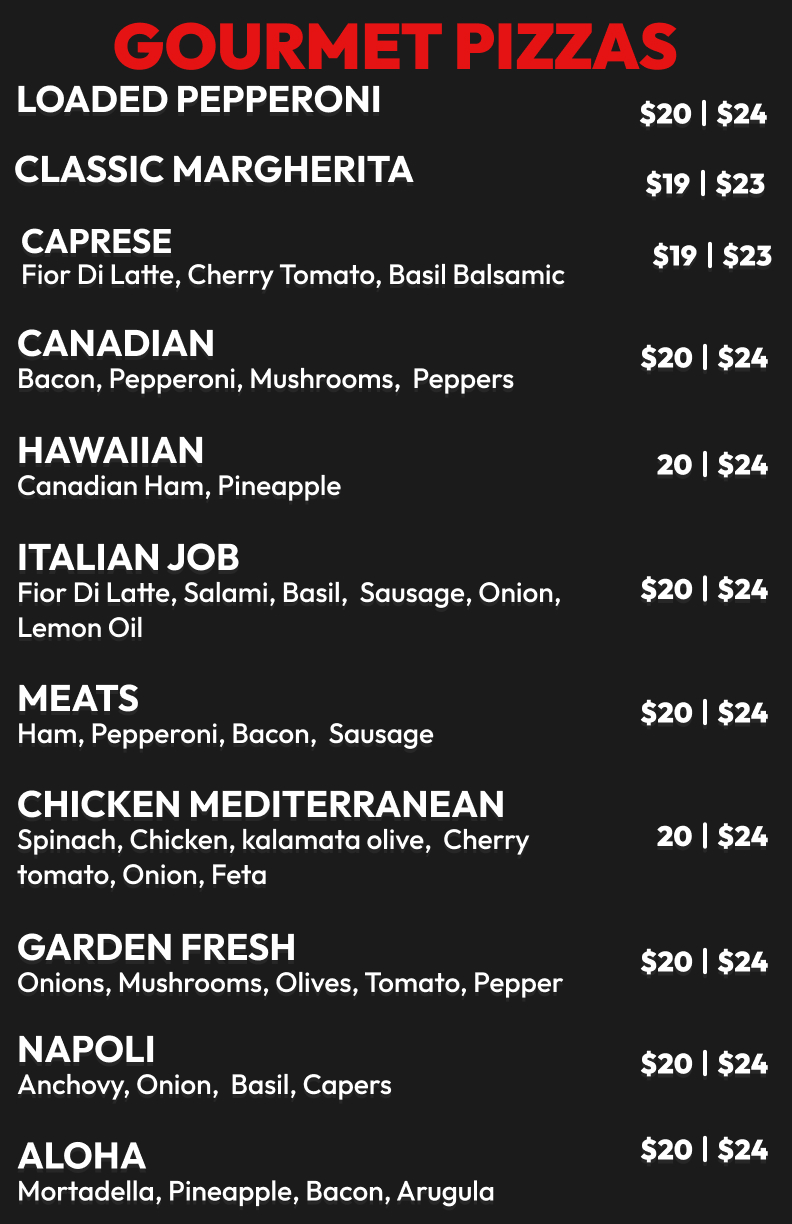 GOURMET PIZZAS

LOADED PEPPERONI
$20 | $24

CLASSIC MARGHERITA
$19 | $23

CAPRESE
Fior Di Latte, Cherry Tomato, Basil Balsamic
$19 | $23

CANADIAN
Bacon, Pepperoni, Mushrooms, Peppers
$20 | $24

HAWAIIAN
Canadian Ham, Pineapple
20 | $24

ITALIAN JOB
Fior Di Latte, Salami, Basil, Sausage, Onion, Lemon Oil
$20 | $24

MEATS
Ham, Pepperoni, Bacon, Sausage
$20 | $24

CHICKEN MEDITERRANEAN
Spinach, Chicken, kalamata olive, Cherry tomato, Onion, Feta
20 | $24

GARDEN FRESH
Onions, Mushrooms, Olives, Tomato, Pepper
$20 | $24

NAPOLI
Anchovy, Onion, Basil, Capers
$20 | $24

ALOHA
Mortadella, Pineapple, Bacon, Arugula
$20 | $24